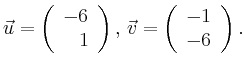 $\vec{u} = \begin{pmatrix} -6 \\ 1 \end{pmatrix}, \vec{v} = \begin{pmatrix} -1 \\ -6 \end{pmatrix}.$